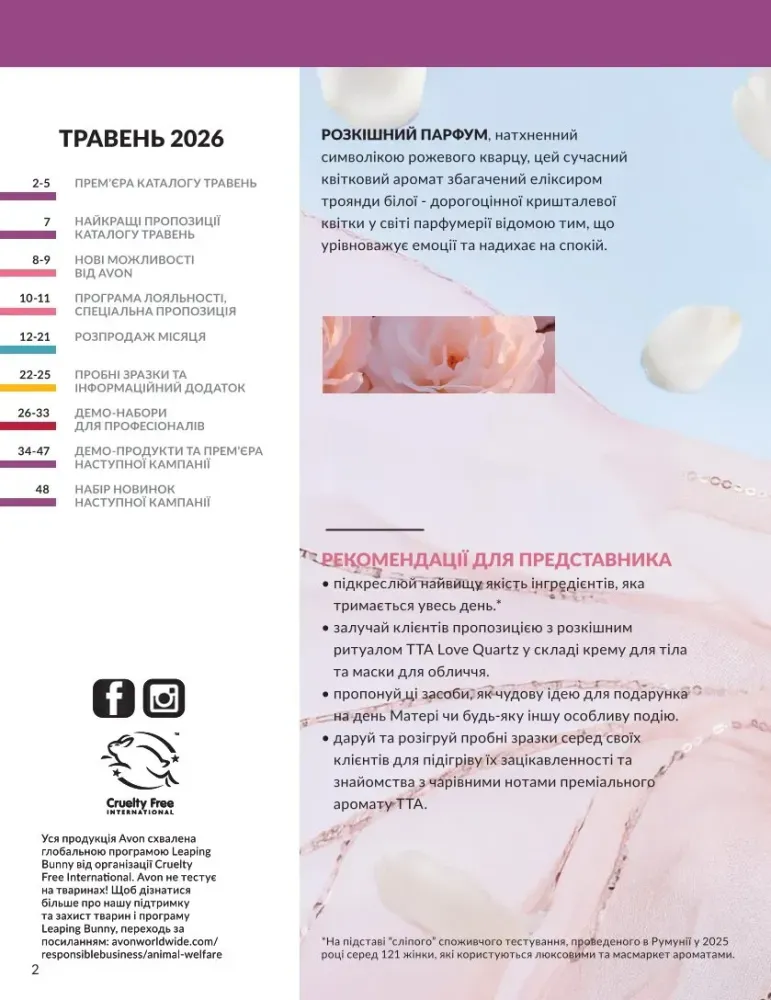 ТРАВЕНЬ 2026

2-5 ПРЕМ'ЄРА КАТАЛОГУ ТРАВЕНЬ

7 НАЙКРАЩІ ПРОПОЗИЦІЇ КАТАЛОГУ ТРАВЕНЬ

8-9 НОВІ МОЖЛИВОСТІ ВІД AVON

10-11 ПРОГРАМА ЛОЯЛЬНОСТІ, СПЕЦІАЛЬНА ПРОПОЗИЦІЯ

12-21 РОЗПРОДАЖ МІСЯЦЯ

22-25 ПРОБНІ ЗРАЗКИ ТА ІНФОРМАЦІЙНИЙ ДОДАТОК

26-33 ДЕМО-НАБОРИ ДЛЯ ПРОФЕСІОНАЛІВ

34-47 ДЕМО-ПРОДУКТИ ТА ПРЕМ'ЄРА НАСТУПНОЇ КАМПАНІЇ

48 НАБІР НОВИНОК НАСТУПНОЇ КАМПАНІЇ

Cruelty Free INTERNATIONAL

Уся продукція Avon схвалена глобальною програмою Leaping Bunny від організації Cruelty Free International. Avon не тестує на тваринах! Щоб дізнатися більше про нашу підтримку та захист тварин і програму Leaping Bunny, переходь за посиланням: avonworldwide.com/responsiblebusiness/animal-welfare

2

РОЗКІШНИЙ ПАРФУМ, натхненний символікою рожевого кварцу, цей сучасний квітковий аромат збагачений еліксиром троянди білої - дорогоцінної кришталевої квітки у світі парфумерії відомою тим, що урівноважує емоції та надихає на спокій.

РЕКОМЕНДАЦІЇ ДЛЯ ПРЕДСТАВНИКА
• підкреслюй найвищу якість інгредієнтів, яка тримається увесь день.*
• залучай клієнтів пропозицією з розкішним ритуалом TTA Love Quartz у складі крему для тіла та маски для обличчя.
• пропонуй ці засоби, як чудову ідею для подарунка на день Матері чи будь-яку іншу особливу подію.
• даруй та розігруй пробні зразки серед своїх клієнтів для підігріву їх зацікавленності та знайомства з чарівними нотами преміального аромату TTA.

*На підставі "сліпого" споживчого тестування, проведеного в Румунії у 2025 році серед 121 жінки, які користуються люксовими та масмаркет ароматами.